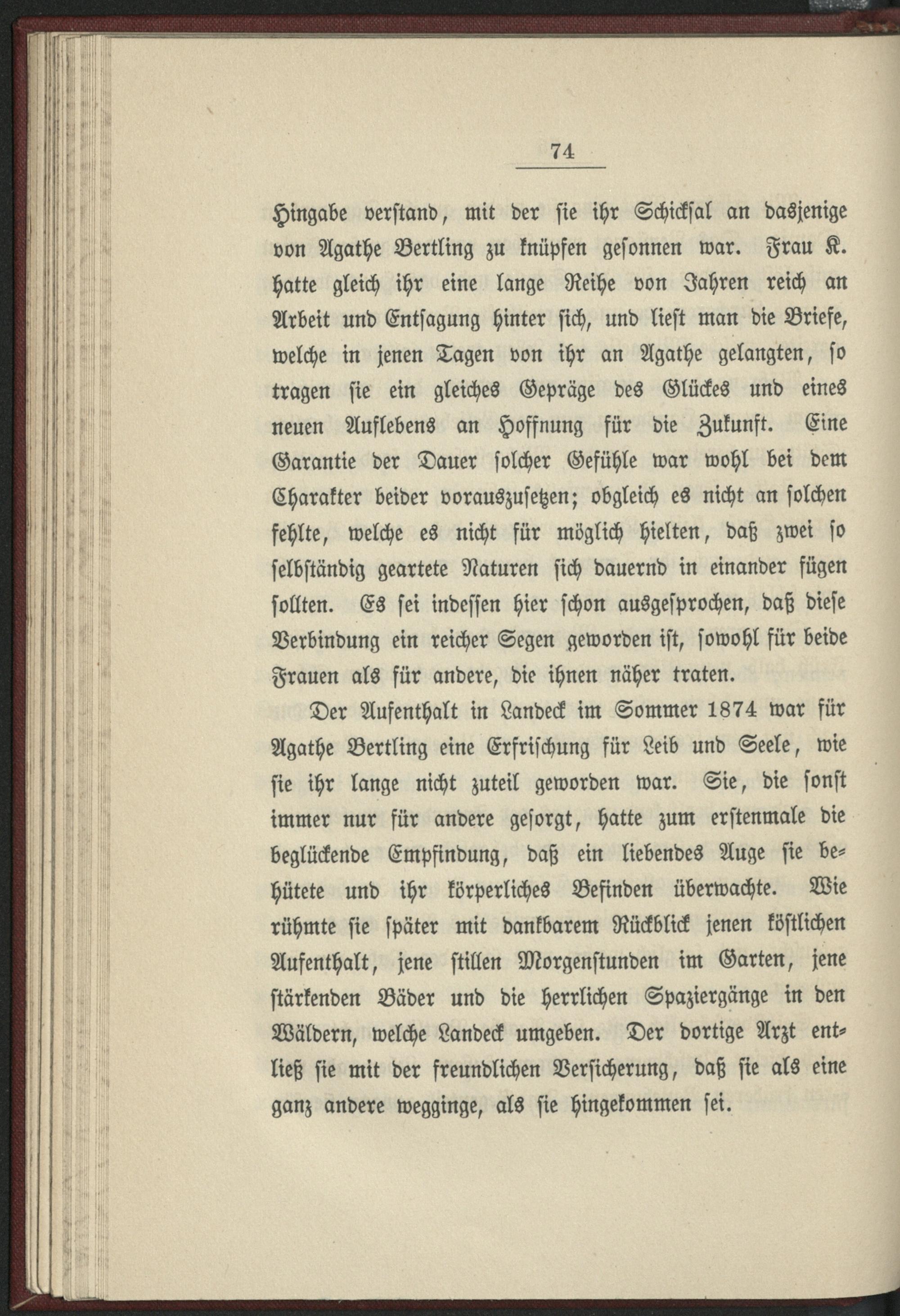 74

Hingabe verstand, mit der sie ihr Schicksal an dasjenige von Agathe Bertling zu knüpfen gesonnen war. Frau K. hatte gleich ihr eine lange Reihe von Jahren reich an Arbeit und Entsagung hinter sich, und liest man die Briefe, welche in jenen Tagen von ihr an Agathe gelangten, so tragen sie ein gleiches Gepräge des Glückes und eines neuen Auflebens an Hoffnung für die Zukunft. Eine Garantie der Dauer solcher Gefühle war wohl bei dem Charakter beider vorauszusetzen; obgleich es nicht an solchen fehlte, welche es nicht für möglich hielten, daß zwei so selbständig geartete Naturen sich dauernd in einander fügen sollten. Es sei indessen hier schon ausgesprochen, daß diese Verbindung ein reicher Segen geworden ist, sowohl für beide Frauen als für andere, die ihnen näher traten.

Der Aufenthalt in Landeck im Sommer 1874 war für Agathe Bertling eine Erfrischung für Leib und Seele, wie sie ihr lange nicht zuteil geworden war. Sie, die sonst immer nur für andere gesorgt, hatte zum erstenmale die beglückende Empfindung, daß ein liebendes Auge sie behütete und ihr körperliches Befinden überwachte. Wie rühmte sie später mit dankbarem Rückblick jenen köstlichen Aufenthalt, jene stillen Morgenstunden im Garten, jene stärkenden Bäder und die herrlichen Spaziergänge in den Wäldern, welche Landeck umgeben. Der dortige Arzt entließ sie mit der freundlichen Versicherung, daß sie als eine ganz andere wegginge, als sie hingekommen sei.